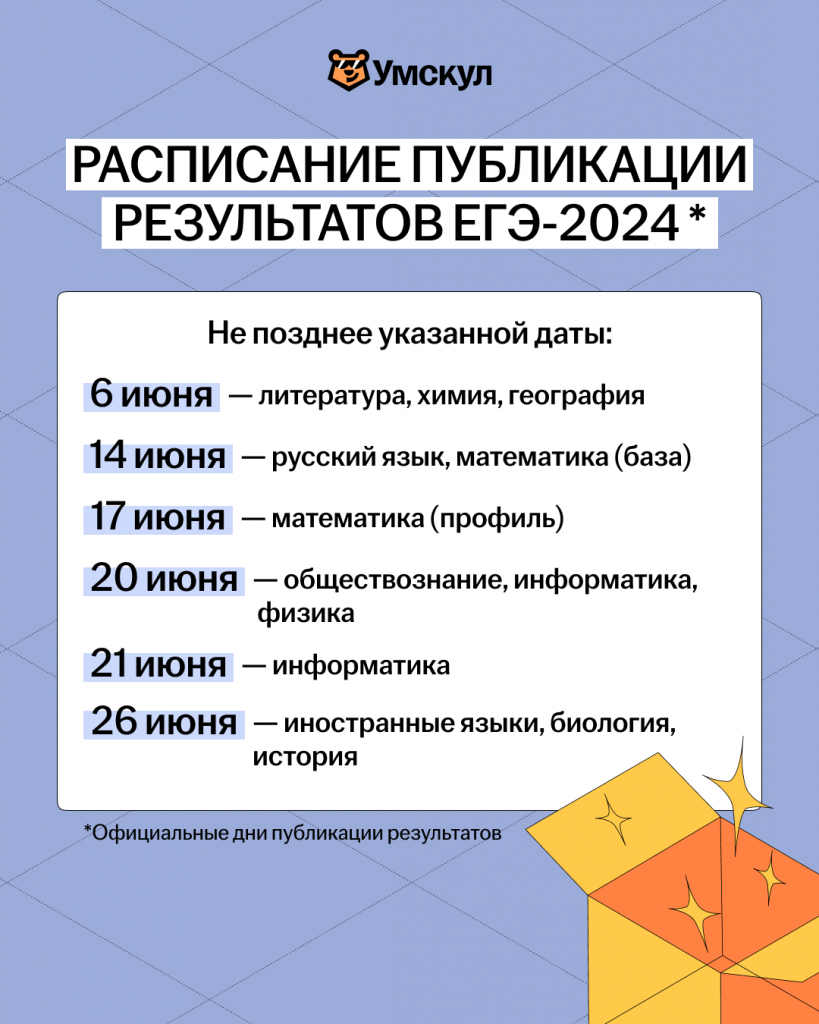 Умскул

РАСПИСАНИЕ ПУБЛИКАЦИИ РЕЗУЛЬТАТОВ ЕГЭ-2024 *

Не позднее указанной даты:

6 июня — литература, химия, география

14 июня — русский язык, математика (база)

17 июня — математика (профиль)

20 июня — обществознание, информатика, физика

21 июня — информатика

26 июня — иностранные языки, биология, история

*Официальные дни публикации результатов